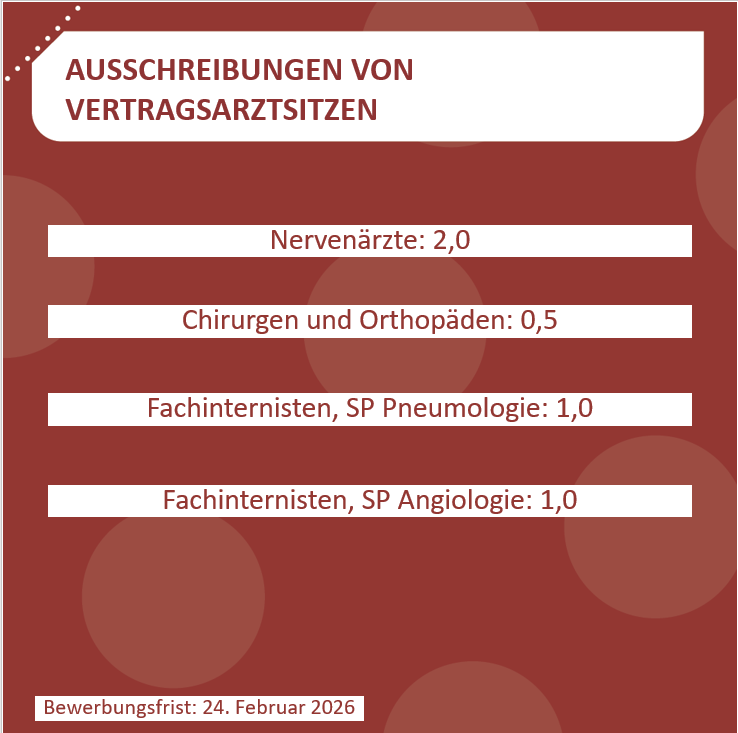 AUSSCHREIBUNGEN VON VERTRAGSARZTSITZEN

Nervenärzte: 2,0

Chirurgen und Orthopäden: 0,5

Fachinternisten, SP Pneumologie: 1,0

Fachinternisten, SP Angiologie: 1,0

Bewerbungsfrist: 24. Februar 2026